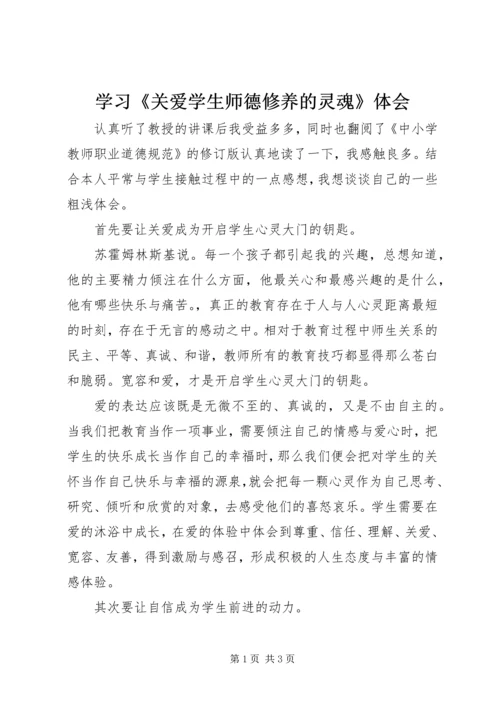 学习《关爱学生师德修养的灵魂》体会

认真听了教授的讲课后我受益多多，同时也翻阅了《中小学教师职业道德规范》的修订版认真地读了一下，我感触良多。结合本人平常与学生接触过程中的一点感想，我想谈谈自己的一些粗浅体会。

首先要让关爱成为开启学生心灵大门的钥匙。

苏霍姆林斯基说。每一个孩子都引起我的兴趣，总想知道，他的主要精力倾注在什么方面，他最关心和最感兴趣的是什么，他有哪些快乐与痛苦。，真正的教育存在于人与人心灵距离最短的时刻，存在于无言的感动之中。相对于教育过程中师生关系的民主、平等、真诚、和谐，教师所有的教育技巧都显得那么苍白和脆弱。宽容和爱，才是开启学生心灵大门的钥匙。

爱的表达应该既是无微不至的、真诚的，又是不由自主的。当我们把教育当作一项事业，需要倾注自己的情感与爱心时，把学生的快乐成长当作自己的幸福时，那么我们便会把对学生的关怀当作自己快乐与幸福的源泉，就会把每一颗心灵作为自己思考、研究、倾听和欣赏的对象，去感受他们的喜怒哀乐。学生需要在爱的沐浴中成长，在爱的体验中体会到尊重、信任、理解、关爱、宽容、友善，得到激励与感召，形成积极的人生态度与丰富的情感体验。

其次要让自信成为学生前进的动力。

第1页 共3页